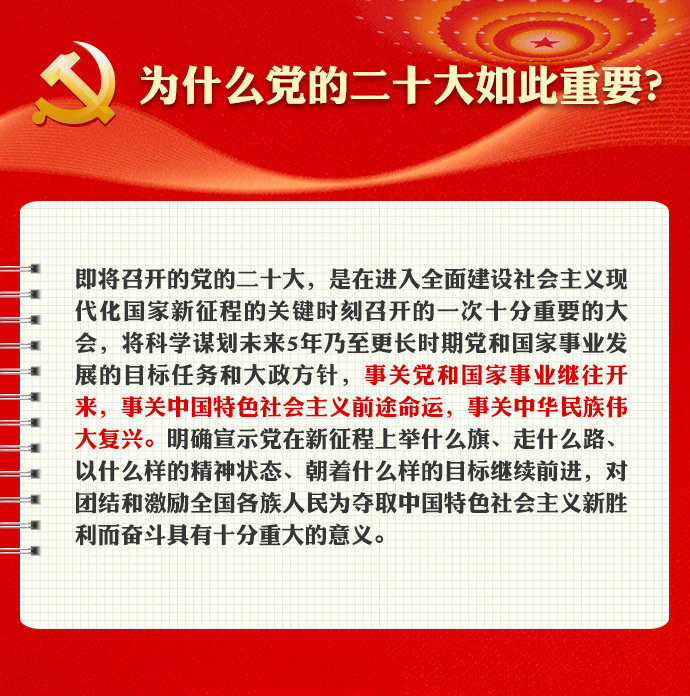 为什么党的二十大如此重要?

即将召开的党的二十大，是在进入全面建设社会主义现代化国家新征程的关键时刻召开的一次十分重要的大会，将科学谋划未来5年乃至更长时期党和国家事业发展的目标任务和大政方针，事关党和国家事业继往开来，事关中国特色社会主义前途命运，事关中华民族伟大复兴。明确宣示党在新征程上举什么旗、走什么路、以什么样的精神状态、朝着什么样的目标继续前进，对团结和激励全国各族人民为夺取中国特色社会主义新胜利而奋斗具有十分重大的意义。